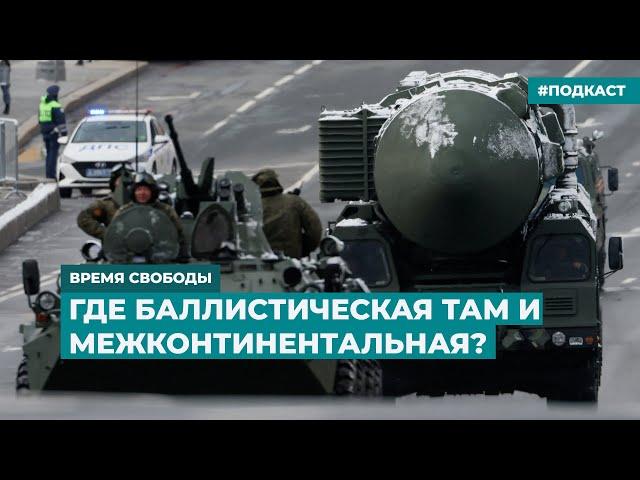 #ПОДКАСТ

ДПС

ВРЕМЯ СВОБОДЫ

ГДЕ БАЛЛИСТИЧЕСКАЯ ТАМ И МЕЖКОНТИНЕНТАЛЬНАЯ?